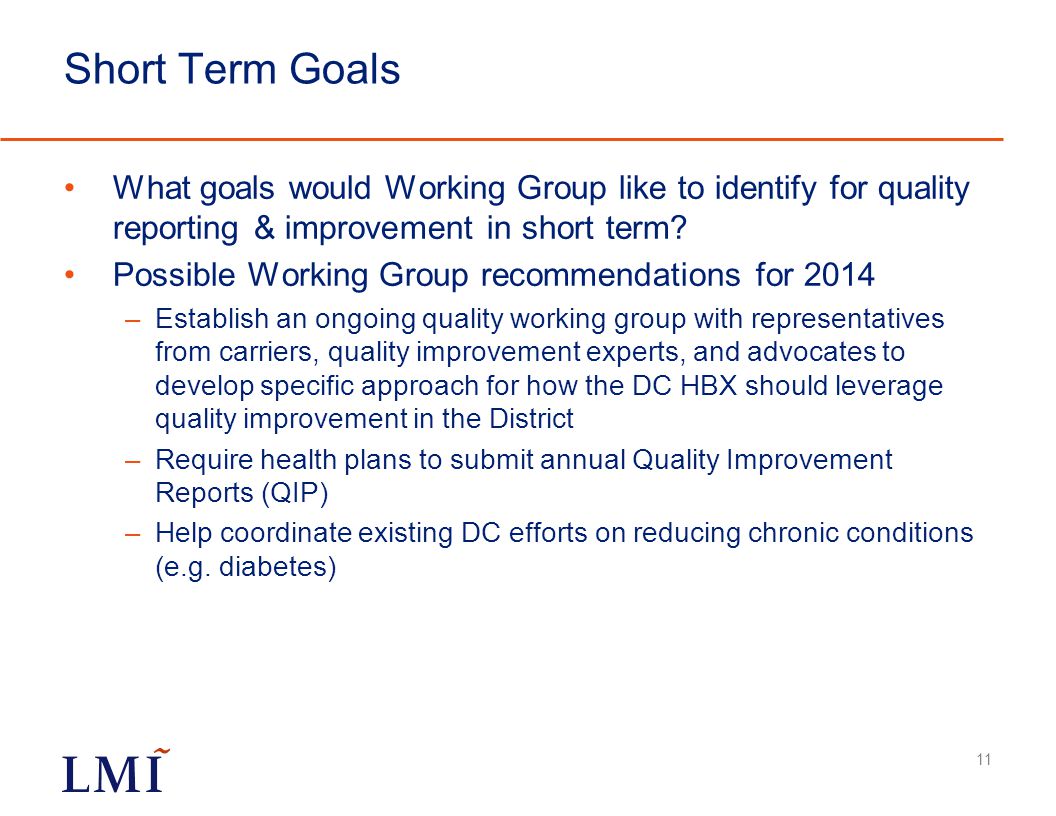 Short Term Goals

• What goals would Working Group like to identify for quality reporting & improvement in short term?

• Possible Working Group recommendations for 2014

– Establish an ongoing quality working group with representatives from carriers, quality improvement experts, and advocates to develop specific approach for how the DC HBX should leverage quality improvement in the District

– Require health plans to submit annual Quality Improvement Reports (QIP)

– Help coordinate existing DC efforts on reducing chronic conditions (e.g. diabetes)

LMI

11